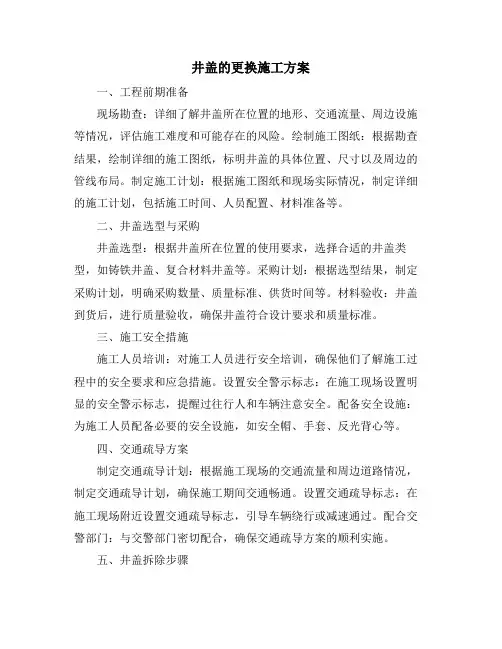 井盖的更换施工方案

一、工程前期准备

现场勘查：详细了解井盖所在位置的地形、交通流量、周边设施等情况，评估施工难度和可能存在的风险。绘制施工图纸：根据勘查结果，绘制详细的施工图纸，标明井盖的具体位置、尺寸以及周边的管线布局。制定施工计划：根据施工图纸和现场实际情况，制定详细的施工计划，包括施工时间、人员配置、材料准备等。

二、井盖选型与采购

井盖选型：根据井盖所在位置的使用要求，选择合适的井盖类型，如铸铁井盖、复合材料井盖等。采购计划：根据选型结果，制定采购计划，明确采购数量、质量标准、供货时间等。材料验收：井盖到货后，进行质量验收，确保井盖符合设计要求和质量标准。

三、施工安全措施

施工人员培训：对施工人员进行安全培训，确保他们了解施工过程中的安全要求和应急措施。设置安全警示标志：在施工现场设置明显的安全警示标志，提醒过往行人和车辆注意安全。配备安全设施：为施工人员配备必要的安全设施，如安全帽、手套、反光背心等。

四、交通疏导方案

制定交通疏导计划：根据施工现场的交通流量和周边道路情况，制定交通疏导计划，确保施工期间交通畅通。设置交通疏导标志：在施工现场附近设置交通疏导标志，引导车辆绕行或减速通过。配合交警部门：与交警部门密切配合，确保交通疏导方案的顺利实施。

五、井盖拆除步骤